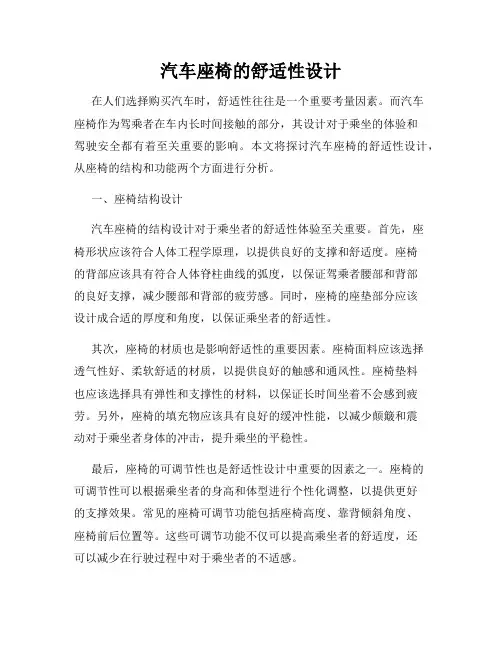 汽车座椅的舒适性设计

在人们选择购买汽车时，舒适性往往是一个重要考量因素。而汽车座椅作为驾乘者在车内长时间接触的部分，其设计对于乘坐的体验和驾驶安全都有着至关重要的影响。本文将探讨汽车座椅的舒适性设计，从座椅的结构和功能两个方面进行分析。

一、座椅结构设计

汽车座椅的结构设计对于乘坐者的舒适性体验至关重要。首先，座椅形状应该符合人体工程学原理，以提供良好的支撑和舒适度。座椅的背部应该具有符合人体脊柱曲线的弧度，以保证驾乘者腰部和背部的良好支撑，减少腰部和背部的疲劳感。同时，座椅的座垫部分应该设计成合适的厚度和角度，以保证乘坐者的舒适性。

其次，座椅的材质也是影响舒适性的重要因素。座椅面料应该选择透气性好、柔软舒适的材质，以提供良好的触感和通风性。座椅垫料也应该选择具有弹性和支撑性的材料，以保证长时间坐着不会感到疲劳。另外，座椅的填充物应该具有良好的缓冲性能，以减少颠簸和震动对于乘坐者身体的冲击，提升乘坐的平稳性。

最后，座椅的可调节性也是舒适性设计中重要的因素之一。座椅的可调节性可以根据乘坐者的身高和体型进行个性化调整，以提供更好的支撑效果。常见的座椅可调节功能包括座椅高度、靠背倾斜角度、座椅前后位置等。这些可调节功能不仅可以提高乘坐者的舒适度，还可以减少在行驶过程中对于乘坐者的不适感。